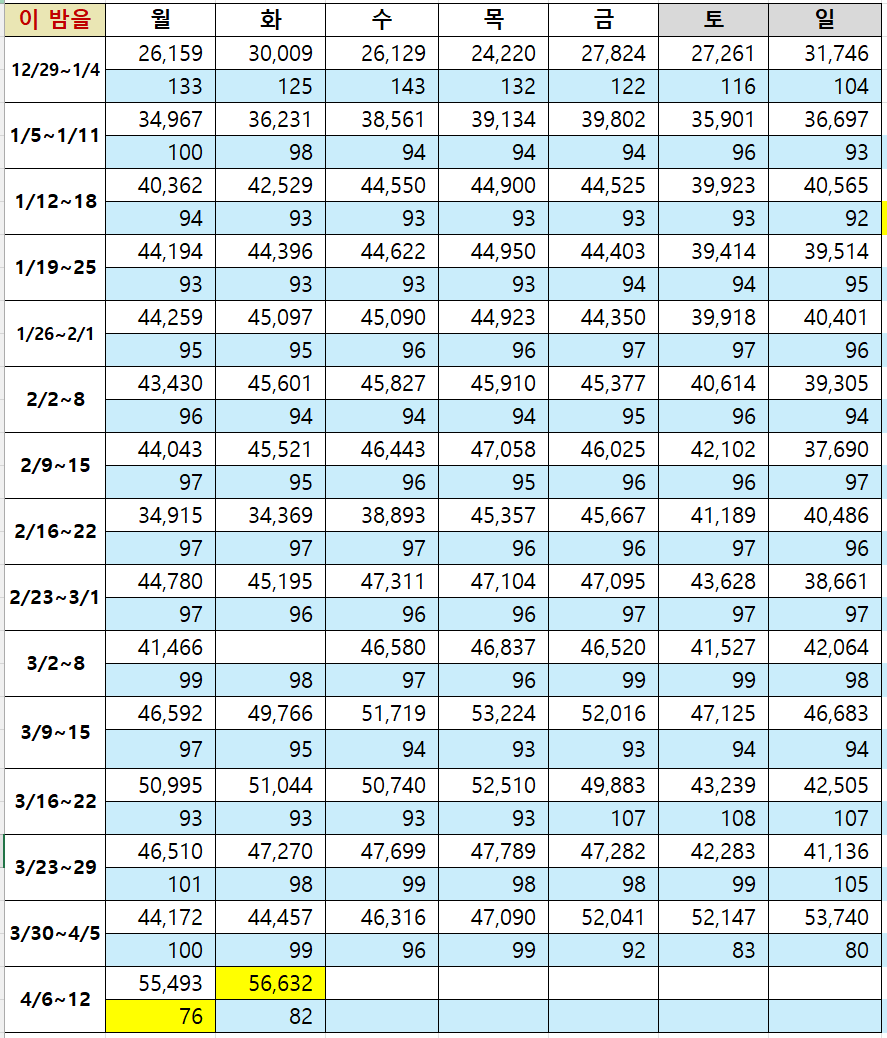 | 이 밤을 | 월 | 화 | 수 | 목 | 금 | 토 | 일 |
|---|---|---|---|---|---|---|---|
| 12/29~1/4 | 26,159 | 30,009 | 26,129 | 24,220 | 27,824 | 27,261 | 31,746 |
| | 133 | 125 | 143 | 132 | 122 | 116 | 104 |
| 1/5~1/11 | 34,967 | 36,231 | 38,561 | 39,134 | 39,802 | 35,901 | 36,697 |
| | 100 | 98 | 94 | 94 | 94 | 96 | 93 |
| 1/12~18 | 40,362 | 42,529 | 44,550 | 44,900 | 44,525 | 39,923 | 40,565 |
| | 94 | 93 | 93 | 93 | 93 | 93 | 92 |
| 1/19~25 | 44,194 | 44,396 | 44,622 | 44,950 | 44,403 | 39,414 | 39,514 |
| | 93 | 93 | 93 | 93 | 94 | 94 | 95 |
| 1/26~2/1 | 44,259 | 45,097 | 45,090 | 44,923 | 44,350 | 39,918 | 40,401 |
| | 95 | 95 | 96 | 96 | 97 | 97 | 96 |
| 2/2~8 | 43,430 | 45,601 | 45,827 | 45,910 | 45,377 | 40,614 | 39,305 |
| | 96 | 94 | 94 | 94 | 95 | 96 | 94 |
| 2/9~15 | 44,043 | 45,521 | 46,443 | 47,058 | 46,025 | 42,102 | 37,690 |
| | 97 | 95 | 96 | 95 | 96 | 96 | 97 |
| 2/16~22 | 34,915 | 34,369 | 38,893 | 45,357 | 45,667 | 41,189 | 40,486 |
| | 97 | 97 | 97 | 96 | 96 | 97 | 96 |
| 2/23~3/1 | 44,780 | 45,195 | 47,311 | 47,104 | 47,095 | 43,628 | 38,661 |
| | 97 | 96 | 96 | 96 | 97 | 97 | 97 |
| 3/2~8 | 41,466 | | 46,580 | 46,837 | 46,520 | 41,527 | 42,064 |
| | 99 | 98 | 97 | 96 | 99 | 99 | 98 |
| 3/9~15 | 46,592 | 49,766 | 51,719 | 53,224 | 52,016 | 47,125 | 46,683 |
| | 97 | 95 | 94 | 93 | 93 | 94 | 94 |
| 3/16~22 | 50,995 | 51,044 | 50,740 | 52,510 | 49,883 | 43,239 | 42,505 |
| | 93 | 93 | 93 | 93 | 107 | 108 | 107 |
| 3/23~29 | 46,510 | 47,270 | 47,699 | 47,789 | 47,282 | 42,283 | 41,136 |
| | 101 | 98 | 99 | 98 | 98 | 99 | 105 |
| 3/30~4/5 | 44,172 | 44,457 | 46,316 | 47,090 | 52,041 | 52,147 | 53,740 |
| | 100 | 99 | 96 | 99 | 92 | 83 | 80 |
| 4/6~12 | 55,493 | 56,632 | | | | | |
| | 76 | 82 | | | | | |